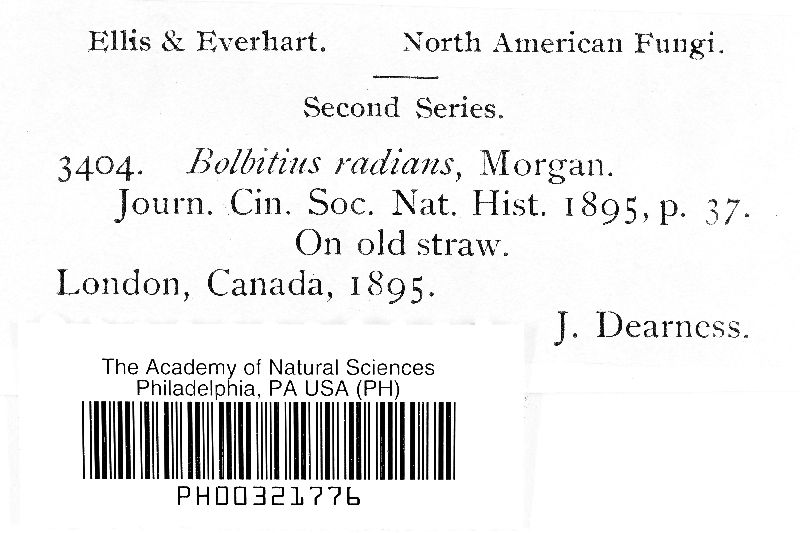 Ellis & Everhart. North American Fungi.

Second Series.

3404. Bolbitius radians, Morgan.
Journ. Cin. Soc. Nat. Hist. 1895, p. 37.
On old straw.
London, Canada, 1895.
J. Dearness.

The Academy of Natural Sciences
Philadelphia, PA USA (PH)

PH00321776